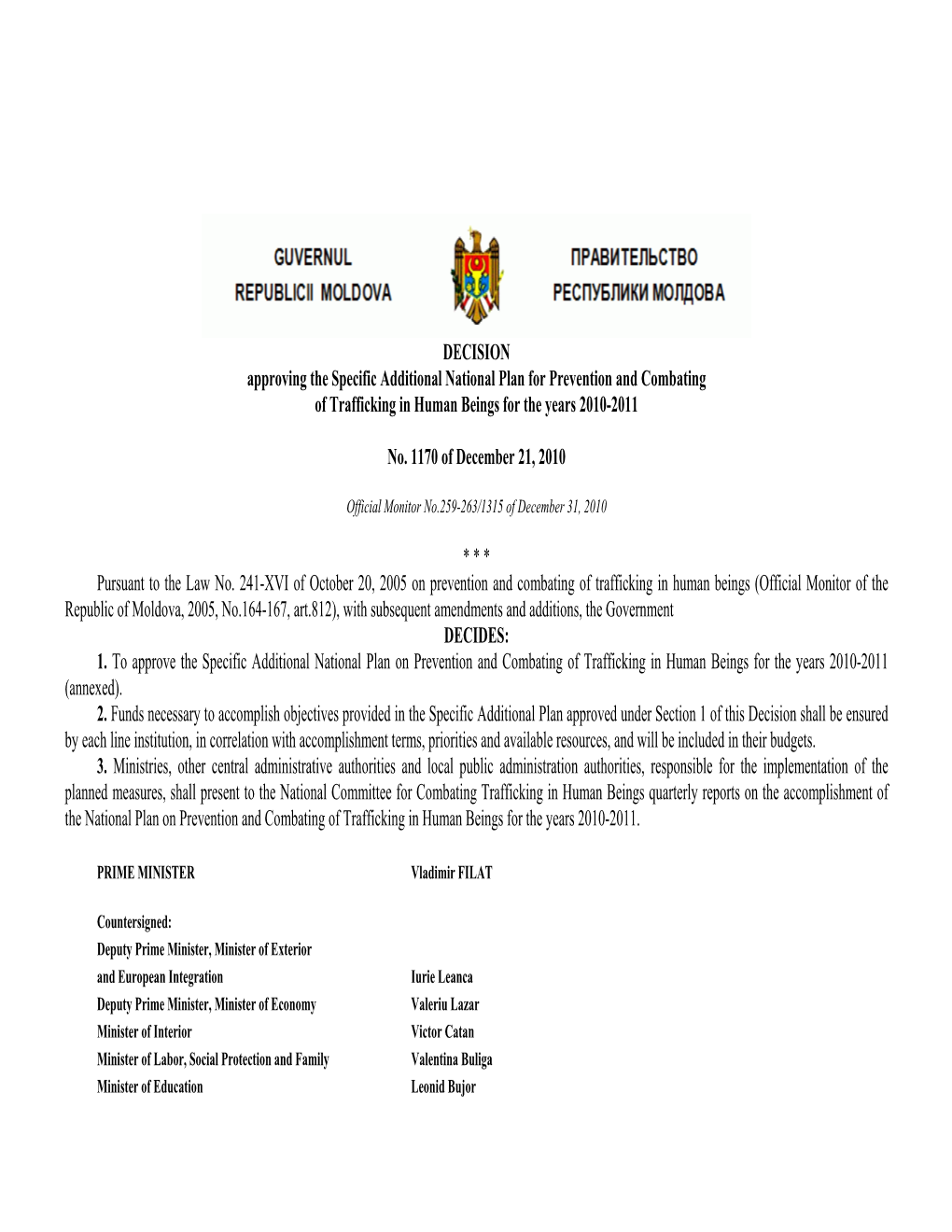 GUVERNUL
REPUBLICII MOLDOVA

ПРАВИТЕЛЬСТВО
РЕСПУБЛИКИ МОЛДОВА

DECISION
approving the Specific Additional National Plan for Prevention and Combating of Trafficking in Human Beings for the years 2010-2011

No. 1170 of December 21, 2010

Official Monitor No.259-263/1315 of December 31, 2010

* * *

Pursuant to the Law No. 241-XVI of October 20, 2005 on prevention and combating of trafficking in human beings (Official Monitor of the Republic of Moldova, 2005, No.164-167, art.812), with subsequent amendments and additions, the Government

DECIDES:

1. To approve the Specific Additional National Plan on Prevention and Combating of Trafficking in Human Beings for the years 2010-2011 (annexed).

2. Funds necessary to accomplish objectives provided in the Specific Additional Plan approved under Section 1 of this Decision shall be ensured by each line institution, in correlation with accomplishment terms, priorities and available resources, and will be included in their budgets.

3. Ministries, other central administrative authorities and local public administration authorities, responsible for the implementation of the planned measures, shall present to the National Committee for Combating Trafficking in Human Beings quarterly reports on the accomplishment of the National Plan on Prevention and Combating of Trafficking in Human Beings for the years 2010-2011.

PRIME MINISTER Vladimir FILAT

Countersigned:
Deputy Prime Minister, Minister of Exterior and European Integration Iurie Leanca
Deputy Prime Minister, Minister of Economy Valeriu Lazar
Minister of Interior Victor Catan
Minister of Labor, Social Protection and Family Valentina Buliga
Minister of Education Leonid Bujor